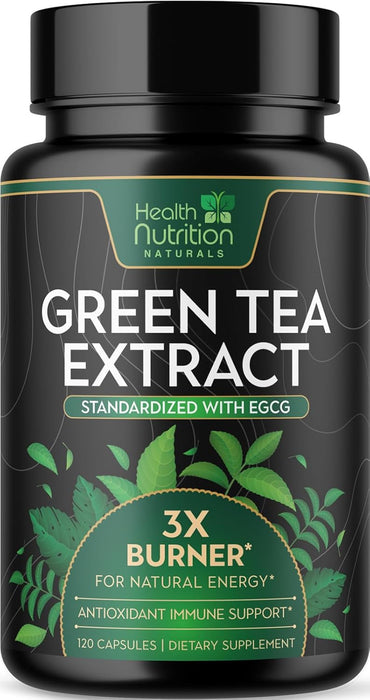 Health Nutrition NATURALS

GREEN TEA EXTRACT

STANDARDIZED WITH EGCG

3X BURNER*

FOR NATURAL ENERGY*

ANTIOXIDANT IMMUNE SUPPORT*

120 CAPSULES | DIETARY SUPPLEMENT